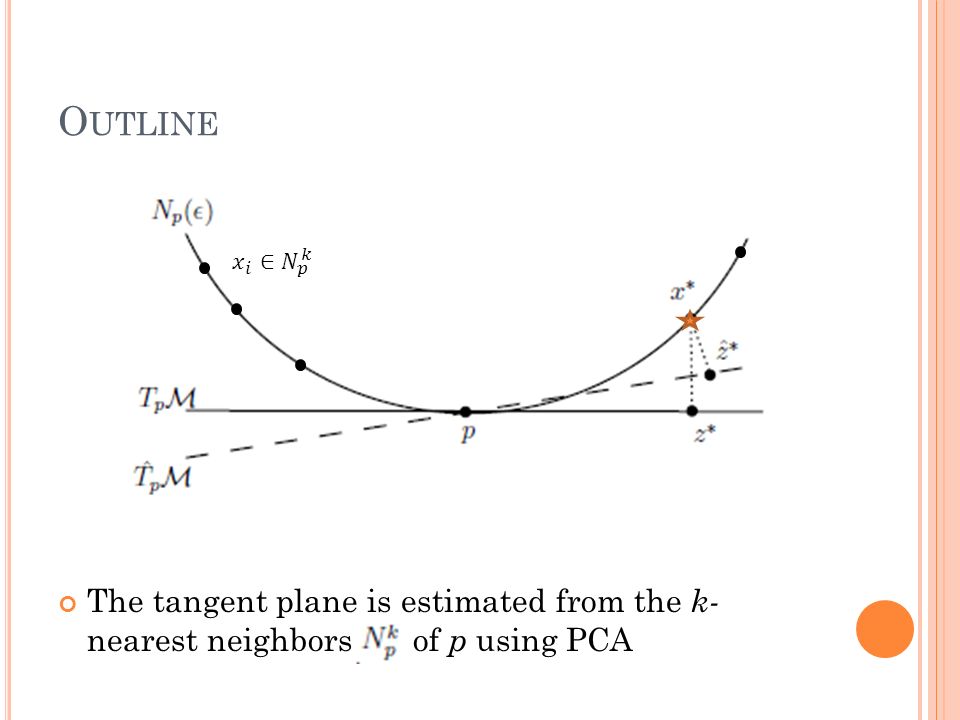 OUTLINE

$N_p(\epsilon)$

$x_i \in N_p^k$

$x^*$

$\hat{z}^*$

$T_p\mathcal{M}$

$p$

$z^*$

$\hat{T}_p\mathcal{M}$

The tangent plane is estimated from the $k$-nearest neighbors $N_p^k$ of $p$ using PCA